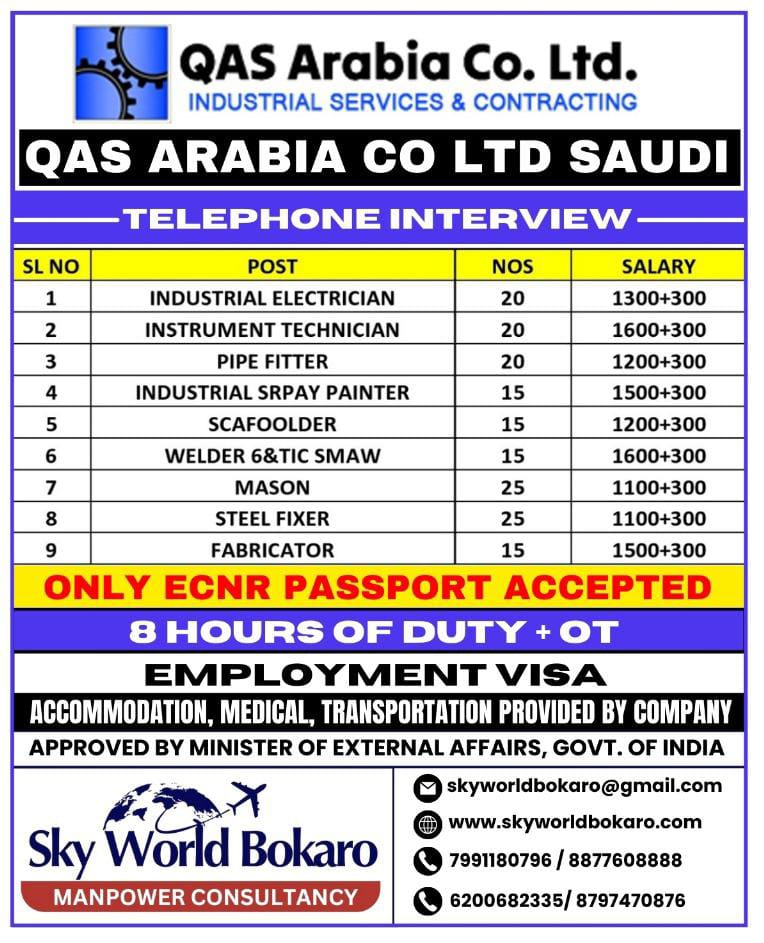 QAS Arabia Co. Ltd.
INDUSTRIAL SERVICES & CONTRACTING

QAS ARABIA CO LTD SAUDI

TELEPHONE INTERVIEW

| SL NO | POST | NOS | SALARY |
|---|---|---|---|
| 1 | INDUSTRIAL ELECTRICIAN | 20 | 1300+300 |
| 2 | INSTRUMENT TECHNICIAN | 20 | 1600+300 |
| 3 | PIPE FITTER | 20 | 1200+300 |
| 4 | INDUSTRIAL SRPAY PAINTER | 15 | 1500+300 |
| 5 | SCAFOOLDER | 15 | 1200+300 |
| 6 | WELDER 6&TIC SMAW | 15 | 1600+300 |
| 7 | MASON | 25 | 1100+300 |
| 8 | STEEL FIXER | 25 | 1100+300 |
| 9 | FABRICATOR | 15 | 1500+300 |

ONLY ECNR PASSPORT ACCEPTED

8 HOURS OF DUTY + OT

EMPLOYMENT VISA

ACCOMMODATION, MEDICAL, TRANSPORTATION PROVIDED BY COMPANY

APPROVED BY MINISTER OF EXTERNAL AFFAIRS, GOVT. OF INDIA

Sky World Bokaro
MANPOWER CONSULTANCY

skyworldbokaro@gmail.com
www.skyworldbokaro.com
7991180796 / 8877608888
6200682335/ 8797470876